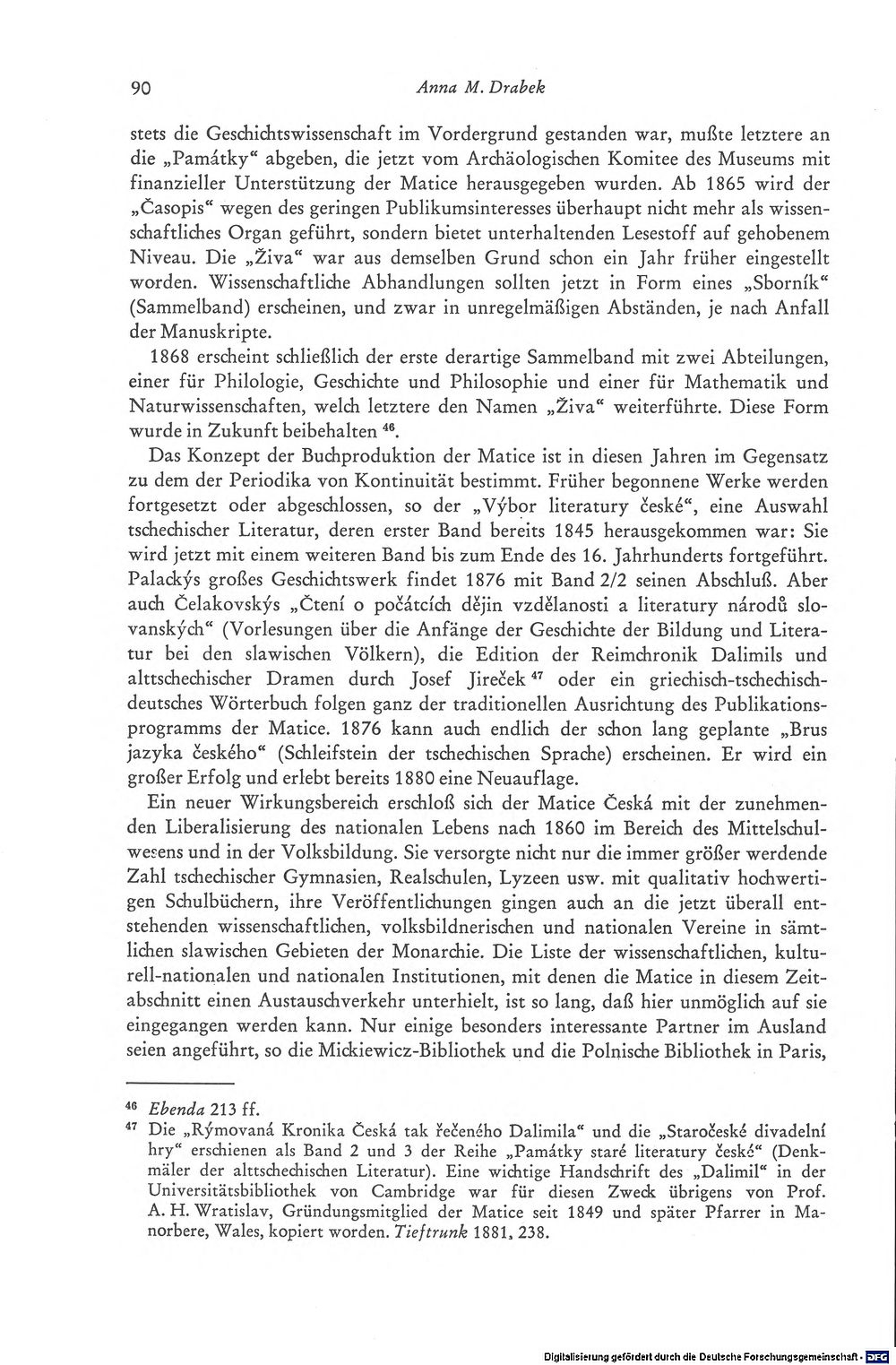 90 Anna M. Drabek

stets die Geschichtswissenschaft im Vordergrund gestanden war, mußte letztere an die „Památky“ abgeben, die jetzt vom Archäologischen Komitee des Museums mit finanzieller Unterstützung der Matice herausgegeben wurden. Ab 1865 wird der „Časopis“ wegen des geringen Publikumsinteresses überhaupt nicht mehr als wissenschaftliches Organ geführt, sondern bietet unterhaltenden Lesestoff auf gehobenem Niveau. Die „Živa“ war aus demselben Grund schon ein Jahr früher eingestellt worden. Wissenschaftliche Abhandlungen sollten jetzt in Form eines „Sborník“ (Sammelband) erscheinen, und zwar in unregelmäßigen Abständen, je nach Anfall der Manuskripte.

1868 erscheint schließlich der erste derartige Sammelband mit zwei Abteilungen, einer für Philologie, Geschichte und Philosophie und einer für Mathematik und Naturwissenschaften, welch letztere den Namen „Živa“ weiterführte. Diese Form wurde in Zukunft beibehalten $^{46}$.

Das Konzept der Buchproduktion der Matice ist in diesen Jahren im Gegensatz zu dem der Periodika von Kontinuität bestimmt. Früher begonnene Werke werden fortgesetzt oder abgeschlossen, so der „Výbor literatury české“, eine Auswahl tschechischer Literatur, deren erster Band bereits 1845 herausgekommen war: Sie wird jetzt mit einem weiteren Band bis zum Ende des 16. Jahrhunderts fortgeführt. Palackýs großes Geschichtswerk findet 1876 mit Band 2/2 seinen Abschluß. Aber auch Čelakovskýs „Čtení o počátcích dějin vzdělanosti a literatury národů slovanských“ (Vorlesungen über die Anfänge der Geschichte der Bildung und Literatur bei den slawischen Völkern), die Edition der Reimchronik Dalimils und alttschechischer Dramen durch Josef Jireček $^{47}$ oder ein griechisch-tschechisch-deutsches Wörterbuch folgen ganz der traditionellen Ausrichtung des Publikationsprogramms der Matice. 1876 kann auch endlich der schon lang geplante „Brus jazyka českého“ (Schleifstein der tschechischen Sprache) erscheinen. Er wird ein großer Erfolg und erlebt bereits 1880 eine Neuauflage.

Ein neuer Wirkungsbereich erschloß sich der Matice Česká mit der zunehmenden Liberalisierung des nationalen Lebens nach 1860 im Bereich des Mittelschulwesens und in der Volksbildung. Sie versorgte nicht nur die immer größer werdende Zahl tschechischer Gymnasien, Realschulen, Lyzeen usw. mit qualitativ hochwertigen Schulbüchern, ihre Veröffentlichungen gingen auch an die jetzt überall entstehenden wissenschaftlichen, volksbildnerischen und nationalen Vereine in sämtlichen slawischen Gebieten der Monarchie. Die Liste der wissenschaftlichen, kulturell-nationalen und nationalen Institutionen, mit denen die Matice in diesem Zeitabschnitt einen Austauschverkehr unterhielt, ist so lang, daß hier unmöglich auf sie eingegangen werden kann. Nur einige besonders interessante Partner im Ausland seien angeführt, so die Mickiewicz-Bibliothek und die Polnische Bibliothek in Paris,

$^{46}$ Ebenda 213 ff.

$^{47}$ Die „Rýmovaná Kronika Česká tak řečeného Dalimila“ und die „Staročeské divadelní hry“ erschienen als Band 2 und 3 der Reihe „Památky staré literatury české“ (Denkmäler der alttschechischen Literatur). Eine wichtige Handschrift des „Dalimil“ in der Universitätsbibliothek von Cambridge war für diesen Zweck übrigens von Prof. A. H. Wratislav, Gründungsmitglied der Matice seit 1849 und später Pfarrer in Manorbere, Wales, kopiert worden. Tieftrunk 1881, 238.

Digitalisierung gefördert durch die Deutsche Forschungsgemeinschaft · DFG